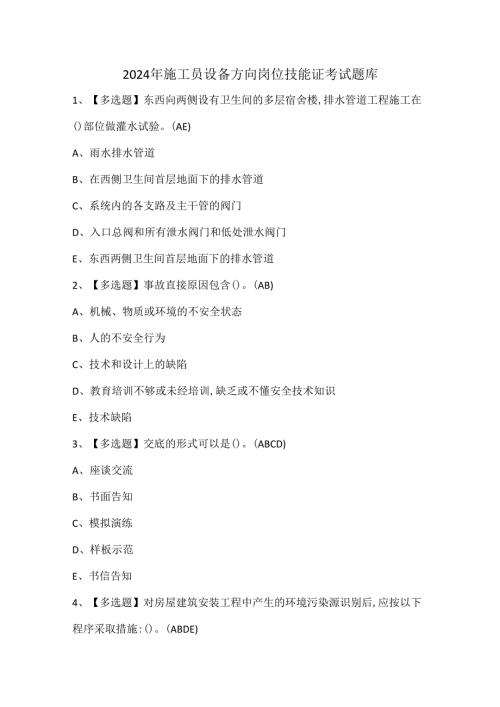 2024年施工员设备方向岗位技能证考试题库

1、【多选题】东西向两侧设有卫生间的多层宿舍楼，排水管道工程施工在()部位做灌水试验。(AE)

A、雨水排水管道

B、在西侧卫生间首层地面下的排水管道

C、系统内的各支路及主干管的阀门

D、入口总阀和所有泄水阀门和低处泄水阀门

E、东西两侧卫生间首层地面下的排水管道

2、【多选题】事故直接原因包含()。(AB)

A、机械、物质或环境的不安全状态

B、人的不安全行为

C、技术和设计上的缺陷

D、教育培训不够或未经培训，缺乏或不懂安全技术知识

E、技术缺陷

3、【多选题】交底的形式可以是()。(ABCD)

A、座谈交流

B、书面告知

C、模拟演练

D、样板示范

E、书信告知

4、【多选题】对房屋建筑安装工程中产生的环境污染源识别后，应按以下程序采取措施：()。(ABDE)